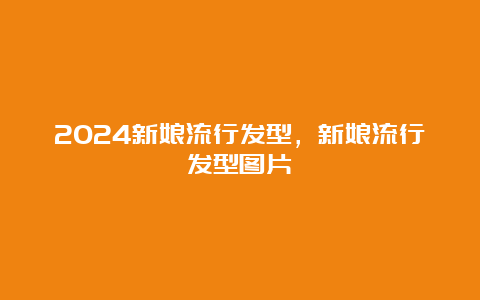 2024新娘流行发型，新娘流行发型图片